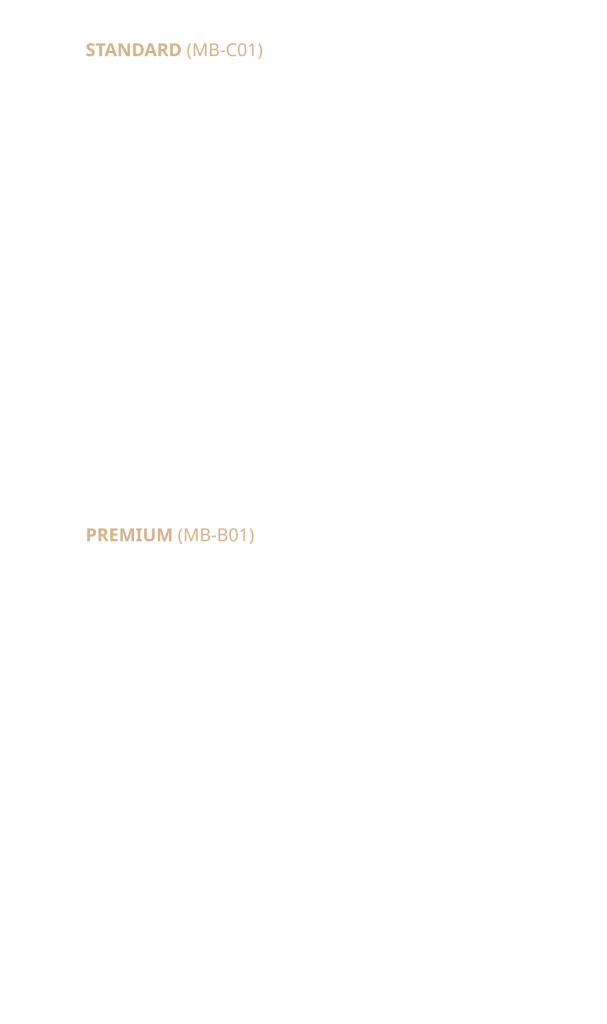 STANDARD (MB-C01)

PREMIUM (MB-B01)